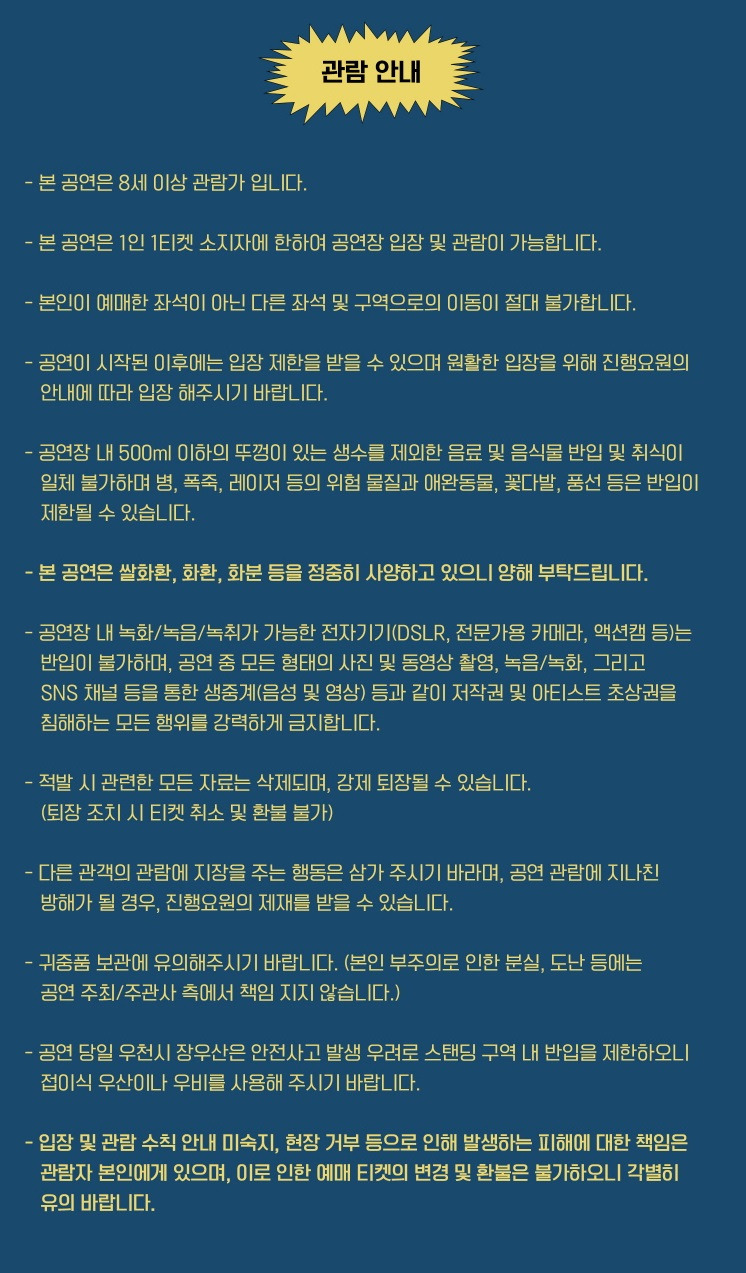 관람 안내

- 본 공연은 8세 이상 관람가 입니다.

- 본 공연은 1인 1티켓 소지자에 한하여 공연장 입장 및 관람이 가능합니다.

- 본인이 예매한 좌석이 아닌 다른 좌석 및 구역으로의 이동이 절대 불가합니다.

- 공연이 시작된 이후에는 입장 제한을 받을 수 있으며 원활한 입장을 위해 진행요원의 안내에 따라 입장 해주시기 바랍니다.

- 공연장 내 500ml 이하의 뚜껑이 있는 생수를 제외한 음료 및 음식물 반입 및 취식이 일체 불가하며 병, 폭죽, 레이저 등의 위험 물질과 애완동물, 꽃다발, 풍선 등은 반입이 제한될 수 있습니다.

- 본 공연은 쌀화환, 화환, 화분 등을 정중히 사양하고 있으니 양해 부탁드립니다.

- 공연장 내 녹화/녹음/녹취가 가능한 전자기기(DSLR, 전문가용 카메라, 액션캠 등)는 반입이 불가하며, 공연 중 모든 형태의 사진 및 동영상 촬영, 녹음/녹화, 그리고 SNS 채널 등을 통한 생중계(음성 및 영상) 등과 같이 저작권 및 아티스트 초상권을 침해하는 모든 행위를 강력하게 금지합니다.

- 적발 시 관련한 모든 자료는 삭제되며, 강제 퇴장될 수 있습니다. (퇴장 조치 시 티켓 취소 및 환불 불가)

- 다른 관객의 관람에 지장을 주는 행동은 삼가 주시기 바라며, 공연 관람에 지나친 방해가 될 경우, 진행요원의 제재를 받을 수 있습니다.

- 귀중품 보관에 유의해주시기 바랍니다. (본인 부주의로 인한 분실, 도난 등에는 공연 주최/주관사 측에서 책임 지지 않습니다.)

- 공연 당일 우천시 장우산은 안전사고 발생 우려로 스탠딩 구역 내 반입을 제한하오니 접이식 우산이나 우비를 사용해 주시기 바랍니다.

- 입장 및 관람 수칙 안내 미숙지, 현장 거부 등으로 인해 발생하는 피해에 대한 책임은 관람자 본인에게 있으며, 이로 인한 예매 티켓의 변경 및 환불은 불가하오니 각별히 유의 바랍니다.